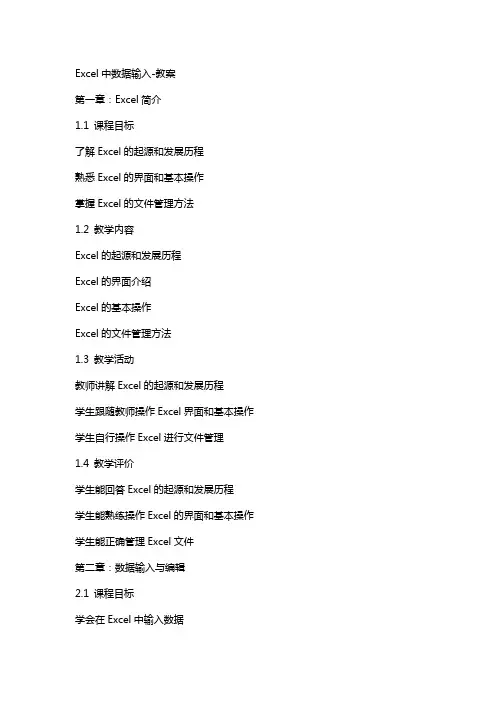 Excel 中数据输入-教案

第一章：Excel 简介

1.1 课程目标

了解 Excel 的起源和发展历程

熟悉 Excel 的界面和基本操作

掌握 Excel 的文件管理方法

1.2 教学内容

Excel 的起源和发展历程

Excel 的界面介绍

Excel 的基本操作

Excel 的文件管理方法

1.3 教学活动

教师讲解 Excel 的起源和发展历程

学生跟随教师操作 Excel 界面和基本操作

学生自行操作 Excel 进行文件管理

1.4 教学评价

学生能回答 Excel 的起源和发展历程

学生能熟练操作 Excel 的界面和基本操作

学生能正确管理 Excel 文件

第二章：数据输入与编辑

2.1 课程目标

学会在 Excel 中输入数据